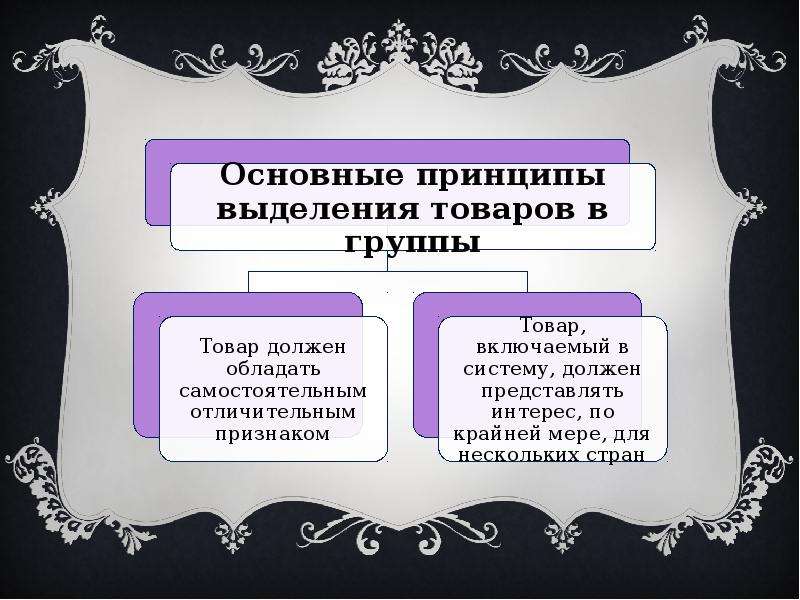 Основные принципы выделения товаров в группы

Товар должен обладать самостоятельным отличительным признаком

Товар, включаемый в систему, должен представлять интерес, по крайней мере, для нескольких стран